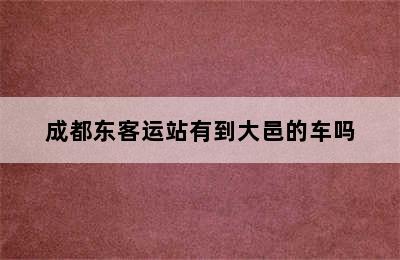 成都东客运站有到大邑的车吗